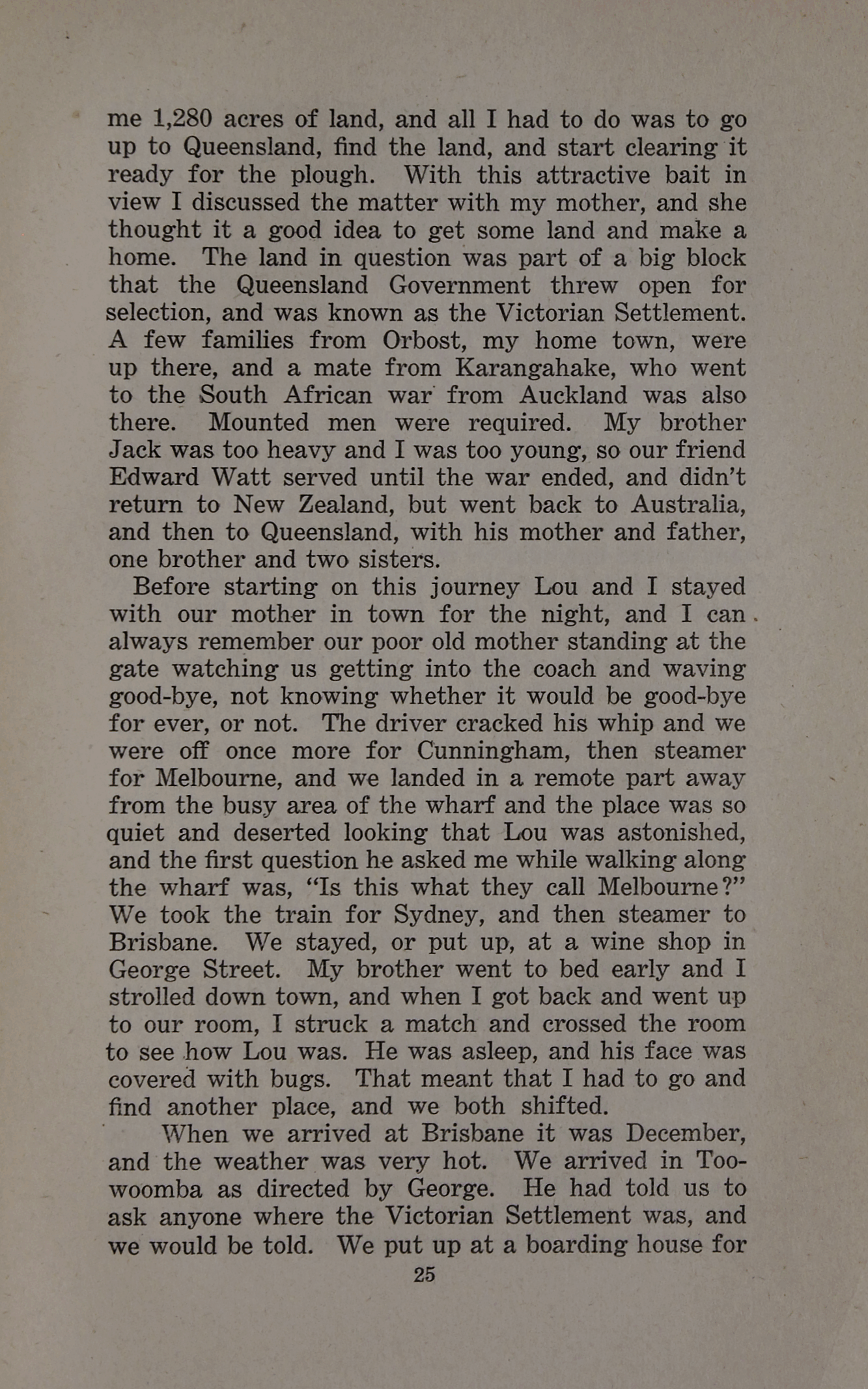 me 1,280 acres of land, and all I had to do was to go up to Queensland, find the land, and start clearing it ready for the plough. With this attractive bait in view I discussed the matter with my mother, and she thought it a good idea to get some land and make a home. The land in question was part of a big block that the Queensland Government threw open for selection, and was known as the Victorian Settlement. A few families from Orbost, my home town, were up there, and a mate from Karangahake, who went to the South African war from Auckland was also there. Mounted men were required. My brother Jack was too heavy and I was too young, so our friend Edward Watt served until the war ended, and didn't return to New Zealand, but went back to Australia, and then to Queensland, with his mother and father, one brother and two sisters.

Before starting on this journey Lou and I stayed with our mother in town for the night, and I can always remember our poor old mother standing at the gate watching us getting into the coach and waving good-bye, not knowing whether it would be good-bye for ever, or not. The driver cracked his whip and we were off once more for Cunningham, then steamer for Melbourne, and we landed in a remote part away from the busy area of the wharf and the place was so quiet and deserted looking that Lou was astonished, and the first question he asked me while walking along the wharf was, "Is this what they call Melbourne?" We took the train for Sydney, and then steamer to Brisbane. We stayed, or put up, at a wine shop in George Street. My brother went to bed early and I strolled down town, and when I got back and went up to our room, I struck a match and crossed the room to see how Lou was. He was asleep, and his face was covered with bugs. That meant that I had to go and find another place, and we both shifted.

When we arrived at Brisbane it was December, and the weather was very hot. We arrived in Toowoomba as directed by George. He had told us to ask anyone where the Victorian Settlement was, and we would be told. We put up at a boarding house for

25